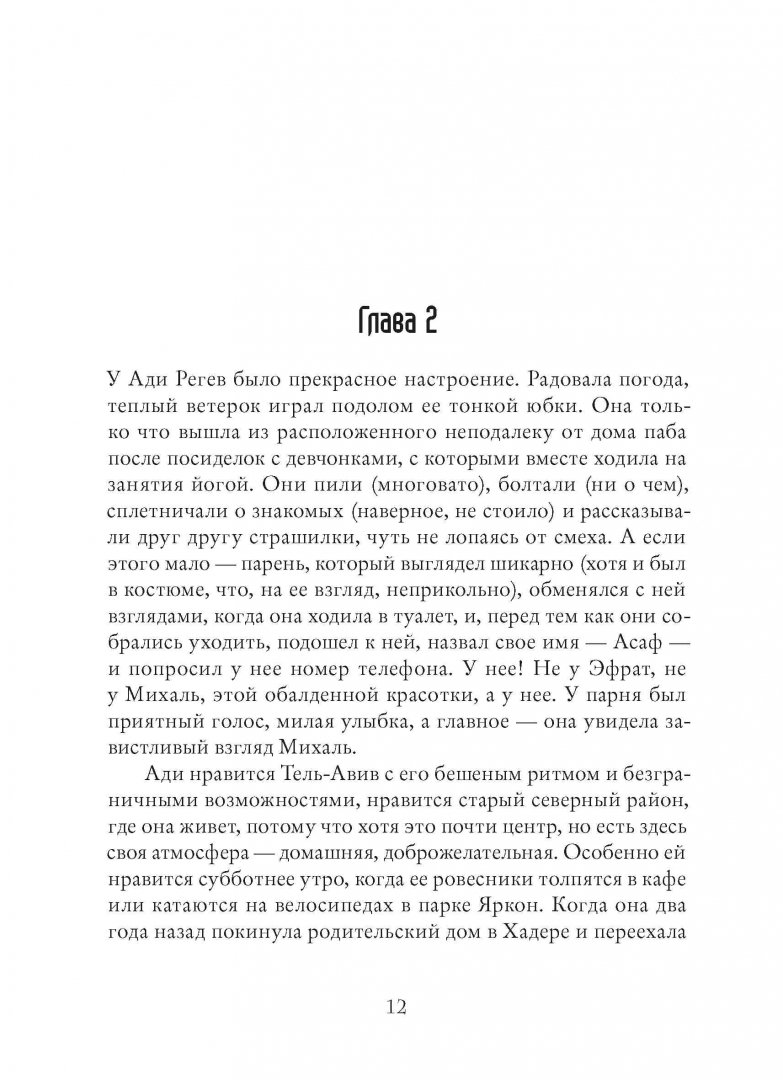 Глава 2

У Ади Регев было прекрасное настроение. Радовала погода, теплый ветерок играл подолом ее тонкой юбки. Она только что вышла из расположенного неподалеку от дома паба после посиделок с девчонками, с которыми вместе ходила на занятия йогой. Они пили (многовато), болтали (ни о чем), сплетничали о знакомых (наверное, не стоило) и рассказывали друг другу страшилки, чуть не лопаясь от смеха. А если этого мало — парень, который выглядел шикарно (хотя и был в костюме, что, на ее взгляд, неприкольно), обменялся с ней взглядами, когда она ходила в туалет, и, перед тем как они собрались уходить, подошел к ней, назвал свое имя — Асаф — и попросил у нее номер телефона. У нее! Не у Эфрат, не у Михаль, этой обалденной красотки, а у нее. У парня был приятный голос, милая улыбка, а главное — она увидела завистливый взгляд Михаль.

Ади нравится Тель-Авив с его бешеным ритмом и безграничными возможностями, нравится старый северный район, где она живет, потому что хотя это почти центр, но есть здесь своя атмосфера — домашняя, доброжелательная. Особенно ей нравится субботнее утро, когда ее ровесники толпятся в кафе или катаются на велосипедах в парке Яркон. Когда она два года назад покинула родительский дом в Хадере и переехала

12